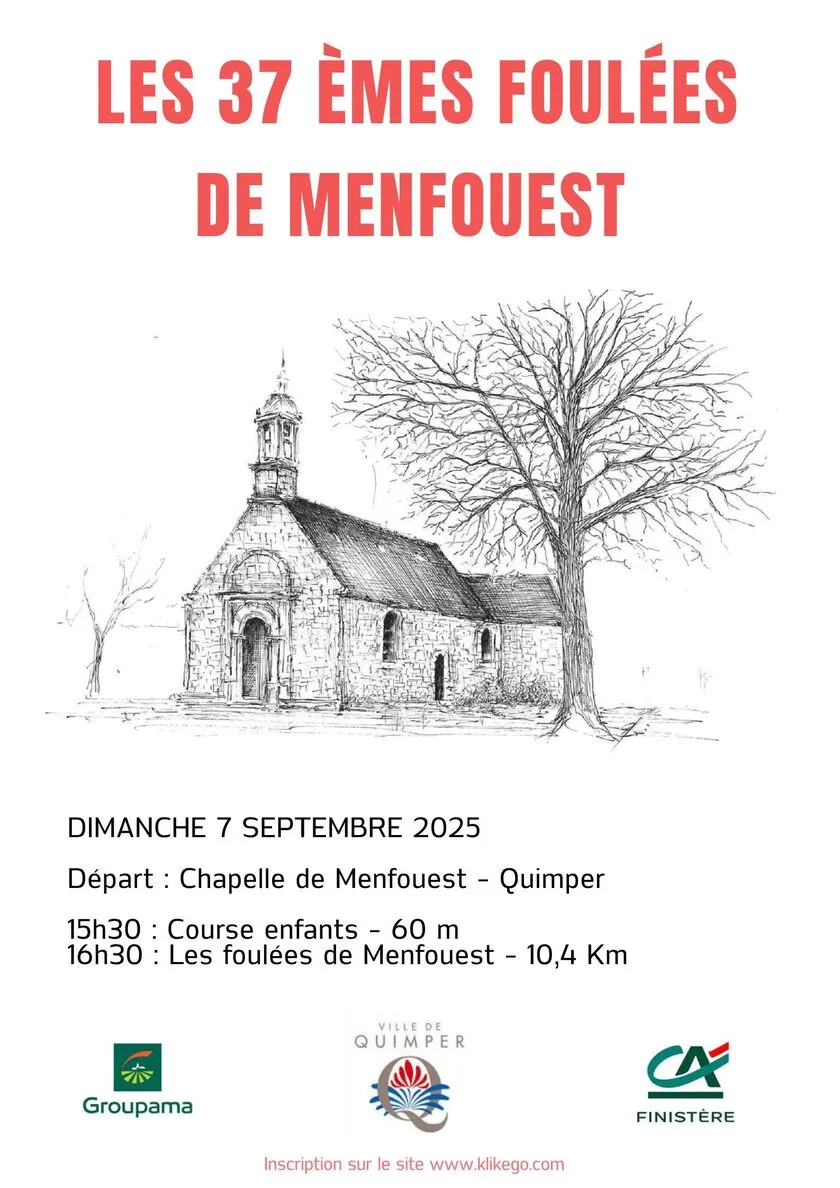 LES 37 ÈMES FOULÉES DE MENFOUEST

DIMANCHE 7 SEPTEMBRE 2025

Départ : Chapelle de Menfouest - Quimper

15h30 : Course enfants - 60 m
16h30 : Les foulées de Menfouest - 10,4 Km

Groupama

VILLE DE QUIMPER

CA FINISTÈRE

Inscription sur le site www.klikego.com